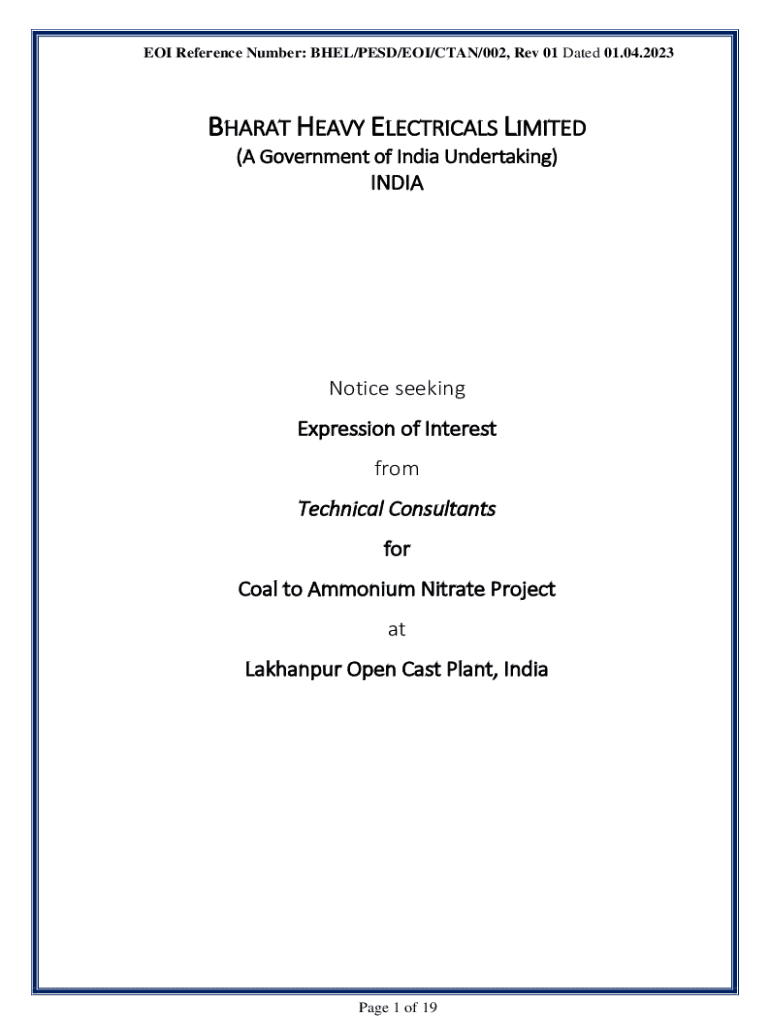 EOI Reference Number: BHEL/PESD/EOI/CTAN/002, Rev 01 Dated 01.04.2023

BHARAT HEAVY ELECTRICALS LIMITED
(A Government of India Undertaking)
INDIA

Notice seeking

Expression of Interest

from

Technical Consultants

for

Coal to Ammonium Nitrate Project

at

Lakhanpur Open Cast Plant, India

Page 1 of 19